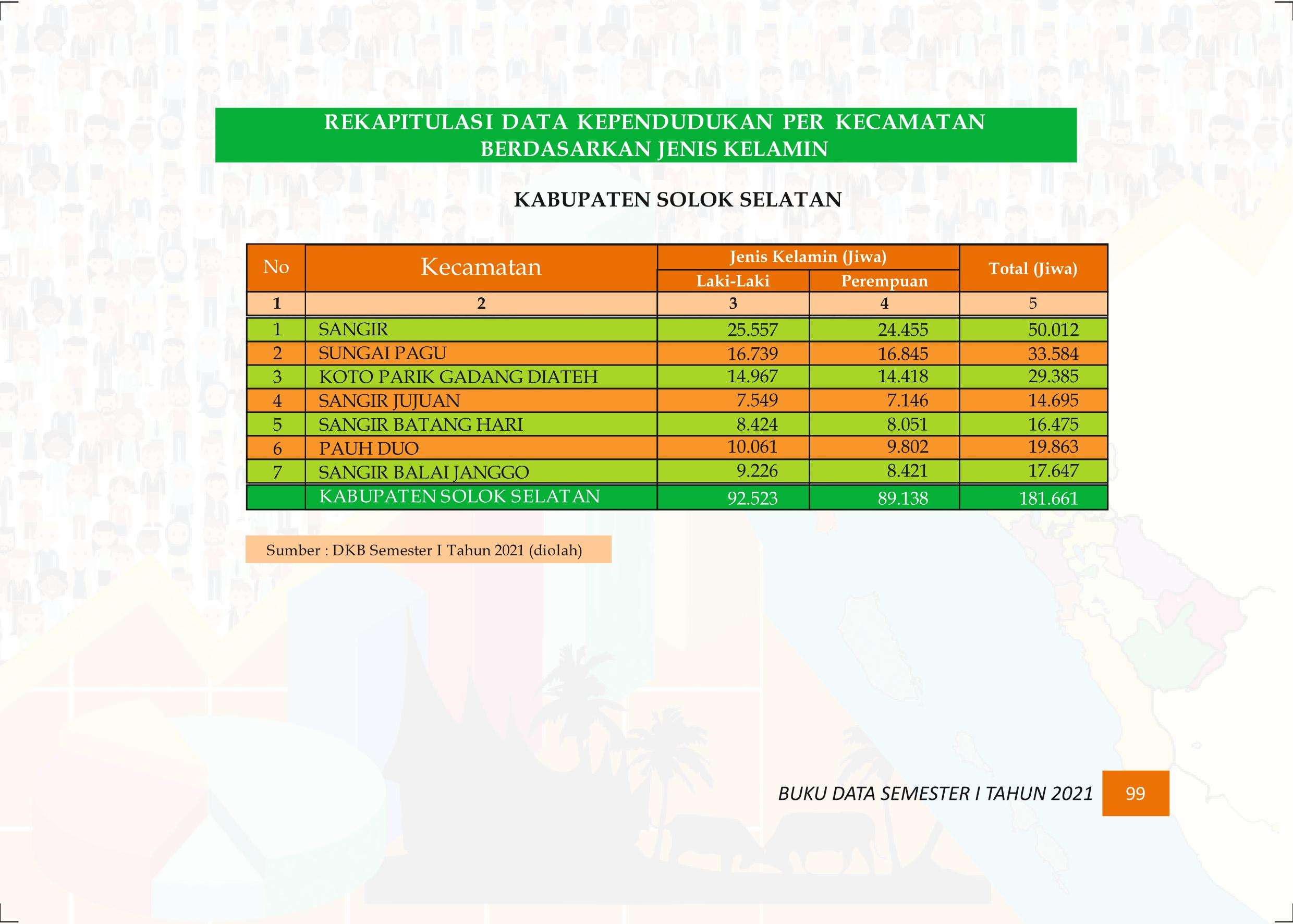 REKAPITULASI DATA KEPENDUDUKAN PER KECAMATAN BERDASARKAN JENIS KELAMIN

KABUPATEN SOLOK SELATAN

| No | Kecamatan | Jenis Kelamin (Jiwa) Laki-Laki | Jenis Kelamin (Jiwa) Perempuan | Total (Jiwa) |
|---|---|---|---|---|
| 1 | 2 | 3 | 4 | 5 |
| 1 | SANGIR | 25.557 | 24.455 | 50.012 |
| 2 | SUNGAI PAGU | 16.739 | 16.845 | 33.584 |
| 3 | KOTO PARIK GADANG DIATEH | 14.967 | 14.418 | 29.385 |
| 4 | SANGIR JUJUAN | 7.549 | 7.146 | 14.695 |
| 5 | SANGIR BATANG HARI | 8.424 | 8.051 | 16.475 |
| 6 | PAUH DUO | 10.061 | 9.802 | 19.863 |
| 7 | SANGIR BALAI JANGGO | 9.226 | 8.421 | 17.647 |
| | KABUPATEN SOLOK SELATAN | 92.523 | 89.138 | 181.661 |

Sumber : DKB Semester I Tahun 2021 (diolah)

BUKU DATA SEMESTER I TAHUN 2021 99